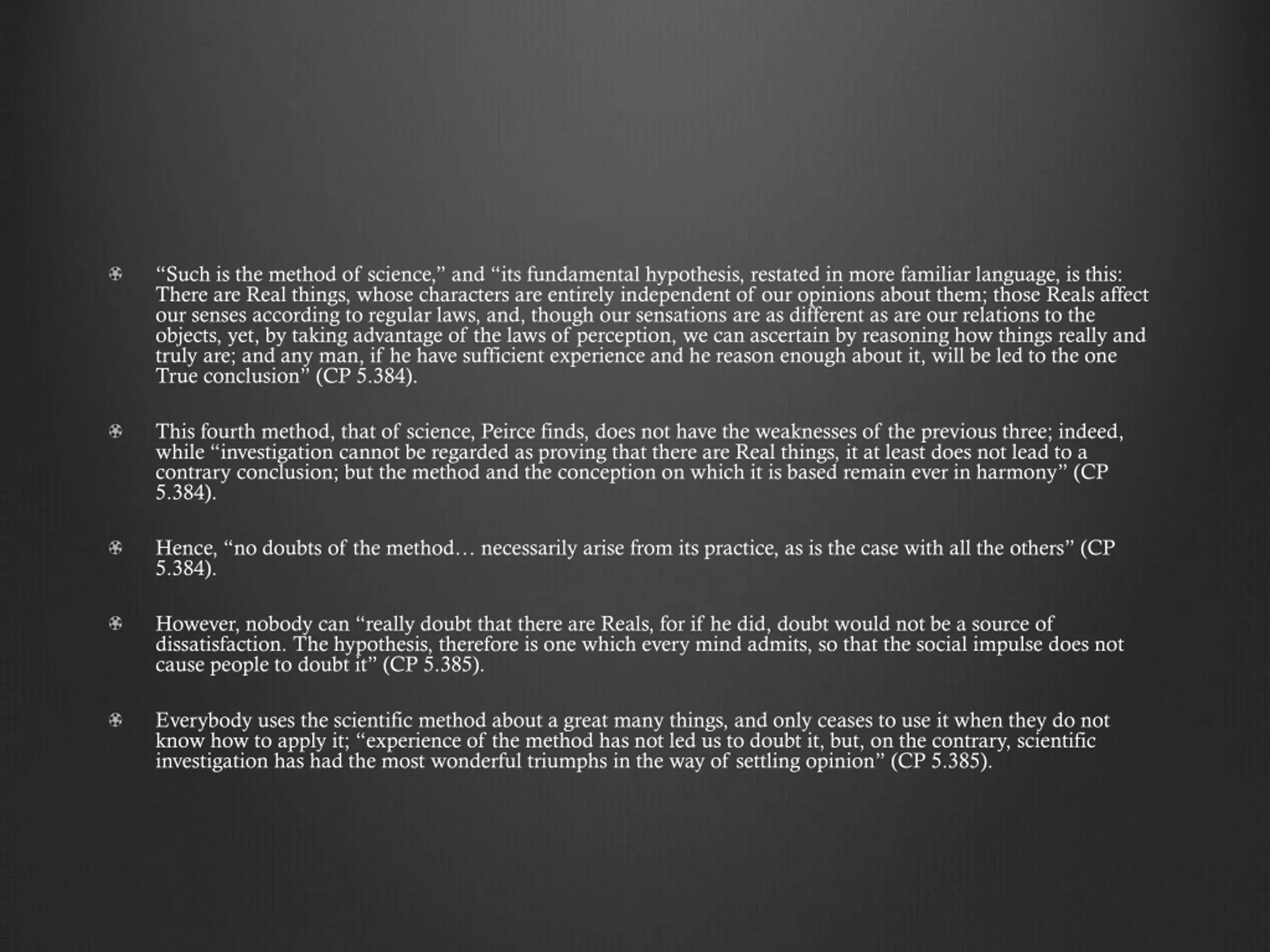 “Such is the method of science,” and “its fundamental hypothesis, restated in more familiar language, is this: There are Real things, whose characters are entirely independent of our opinions about them; those Reals affect our senses according to regular laws, and, though our sensations are as different as are our relations to the objects, yet, by taking advantage of the laws of perception, we can ascertain by reasoning how things really and truly are; and any man, if he have sufficient experience and he reason enough about it, will be led to the one True conclusion” (CP 5.384).

This fourth method, that of science, Peirce finds, does not have the weaknesses of the previous three; indeed, while “investigation cannot be regarded as proving that there are Real things, it at least does not lead to a contrary conclusion; but the method and the conception on which it is based remain ever in harmony” (CP 5.384).

Hence, “no doubts of the method… necessarily arise from its practice, as is the case with all the others” (CP 5.384).

However, nobody can “really doubt that there are Reals, for if he did, doubt would not be a source of dissatisfaction. The hypothesis, therefore is one which every mind admits, so that the social impulse does not cause people to doubt it” (CP 5.385).

Everybody uses the scientific method about a great many things, and only ceases to use it when they do not know how to apply it; “experience of the method has not led us to doubt it, but, on the contrary, scientific investigation has had the most wonderful triumphs in the way of settling opinion” (CP 5.385).